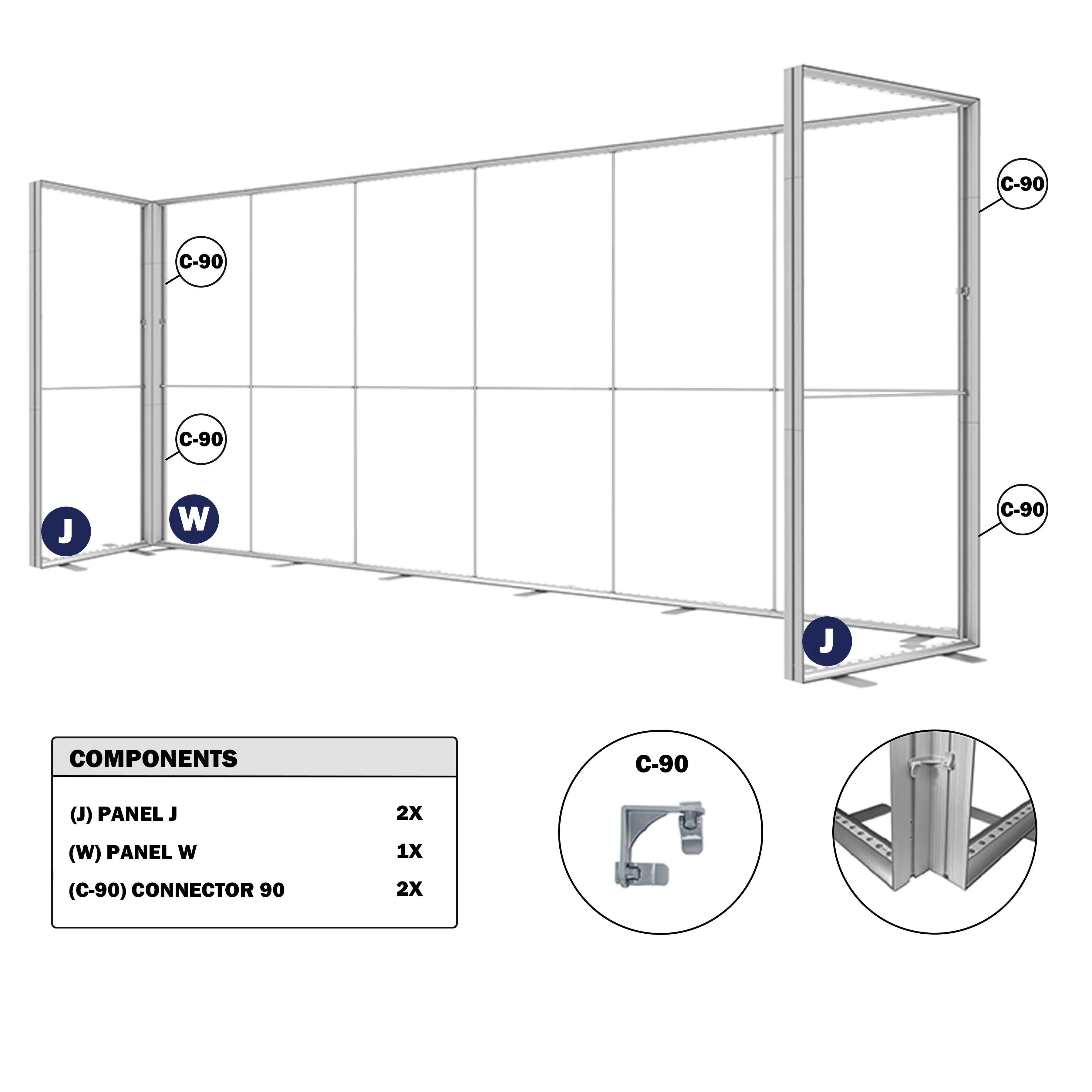 C-90

C-90

C-90

C-90

J

W

J

COMPONENTS

| | |
|---|---|
| (J) PANEL J | 2X |
| (W) PANEL W | 1X |
| (C-90) CONNECTOR 90 | 2X |

C-90